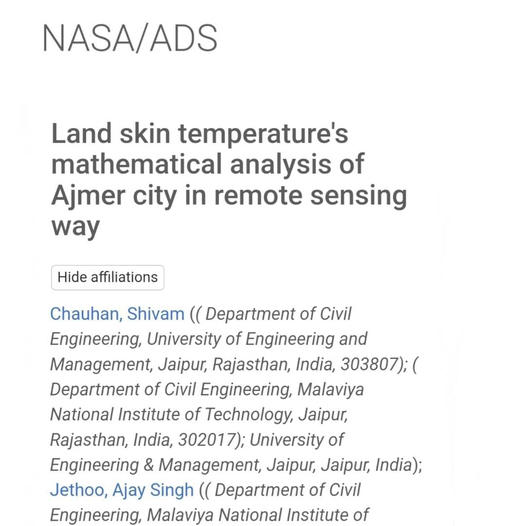 NASA/ADS

Land skin temperature's mathematical analysis of Ajmer city in remote sensing way

Hide affiliations

Chauhan, Shivam (( Department of Civil Engineering, University of Engineering and Management, Jaipur, Rajasthan, India, 303807); ( Department of Civil Engineering, Malaviya National Institute of Technology, Jaipur, Rajasthan, India, 302017); University of Engineering & Management, Jaipur, Jaipur, India); Jethoo, Ajay Singh (( Department of Civil Engineering, Malaviya National Institute of